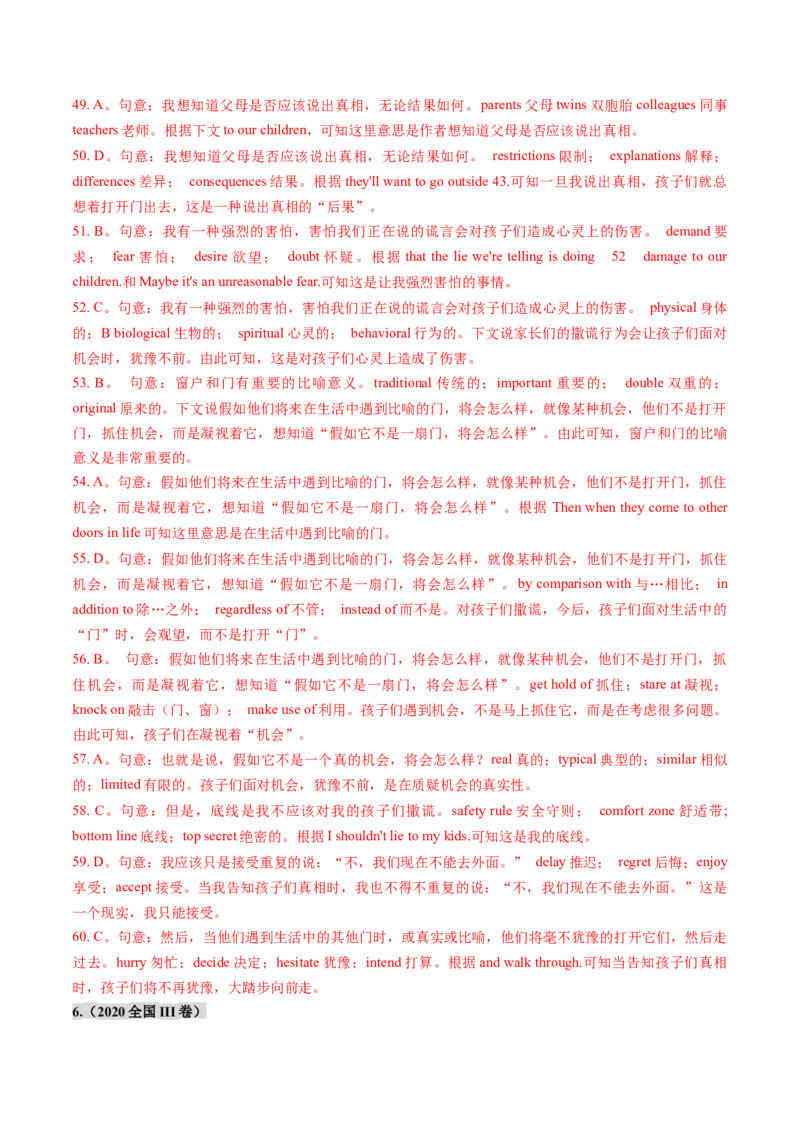 49. A。句意：我想知道父母是否应该说出真相，无论结果如何。parents 父母 twins 双胞胎 colleagues 同事 teachers 老师。根据下文 to our children，可知这里意思是作者想知道父母是否应该说出真相。

50. D。句意：我想知道父母是否应该说出真相，无论结果如何。 restrictions 限制； explanations 解释； differences 差异； consequences 结果。根据 they'll want to go outside 43.可知一旦我说出真相，孩子们就总想着打开门出去，这是一种说出真相的“后果”。

51. B。句意：我有一种强烈的害怕，害怕我们正在说的谎言会对孩子们造成心灵上的伤害。 demand 要求； fear 害怕； desire 欲望； doubt 怀疑。根据 that the lie we're telling is doing 52 damage to our children.和 Maybe it's an unreasonable fear.可知这是让我强烈害怕的事情。

52. C。句意：我有一种强烈的害怕，害怕我们正在说的谎言会对孩子们造成心灵上的伤害。 physical 身体的；B biological 生物的； spiritual 心灵的； behavioral 行为的。下文说家长们的撒谎行为会让孩子们面对机会时，犹豫不前。由此可知，这是对孩子们心灵上造成了伤害。

53. B。 句意：窗户和门有重要的比喻意义。traditional 传统的；important 重要的； double 双重的；original 原来的。下文说假如他们将来在生活中遇到比喻的门，将会怎么样，就像某种机会，他们不是打开门，抓住机会，而是凝视着它，想知道“假如它不是一扇门，将会怎么样”。由此可知，窗户和门的比喻意义是非常重要的。

54. A。句意：假如他们将来在生活中遇到比喻的门，将会怎么样，就像某种机会，他们不是打开门，抓住机会，而是凝视着它，想知道“假如它不是一扇门，将会怎么样”。根据 Then when they come to other doors in life 可知这里意思是在生活中遇到比喻的门。

55. D。句意：假如他们将来在生活中遇到比喻的门，将会怎么样，就像某种机会，他们不是打开门，抓住机会，而是凝视着它，想知道“假如它不是一扇门，将会怎么样”。by comparison with 与…相比； in addition to 除…之外； regardless of 不管； instead of 而不是。对孩子们撒谎，今后，孩子们面对生活中的“门”时，会观望，而不是打开“门”。

56. B。 句意：假如他们将来在生活中遇到比喻的门，将会怎么样，就像某种机会，他们不是打开门，抓住机会，而是凝视着它，想知道“假如它不是一扇门，将会怎么样”。get hold of 抓住；stare at 凝视；knock on 敲击（门、窗）； make use of 利用。孩子们遇到机会，不是马上抓住它，而是在考虑很多问题。由此可知，孩子们在凝视着“机会”。

57. A。句意：也就是说，假如它不是一个真的机会，将会怎么样？real 真的；typical 典型的；similar 相似的；limited 有限的。孩子们面对机会，犹豫不前，是在质疑机会的真实性。

58. C。句意：但是，底线是我不应该对我的孩子们撒谎。safety rule 安全守则； comfort zone 舒适带；bottom line 底线；top secret 绝密的。根据 I shouldn't lie to my kids.可知这是我的底线。

59. D。句意：我应该只是接受重复的说：“不，我们现在不能去外面。” delay 推迟； regret 后悔；enjoy 享受；accept 接受。当我告知孩子们真相时，我也不得不重复的说：“不，我们现在不能去外面。”这是一个现实，我只能接受。

60. C。句意：然后，当他们遇到生活中的其他门时，或真实或比喻，他们将毫不犹豫的打开它们，然后走过去。hurry 匆忙；decide 决定；hesitate 犹豫；intend 打算。根据 and walk through.可知当告知孩子们真相时，孩子们将不再犹豫，大踏步向前走。

6.（2020 全国 III 卷）